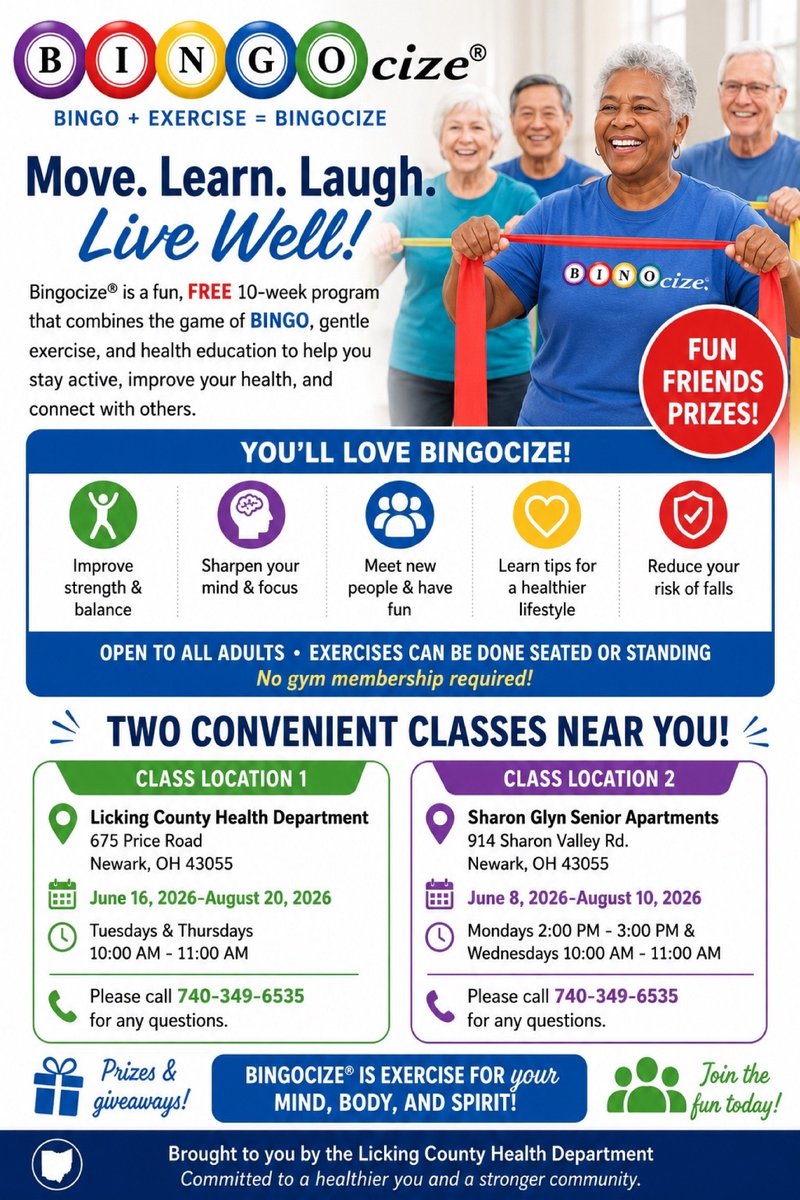 BINGOcize®

BINGO + EXERCISE = BINGOCIZE

Move. Learn. Laugh. Live Well!

Bingocize® is a fun, FREE 10-week program that combines the game of BINGO, gentle exercise, and health education to help you stay active, improve your health, and connect with others.

BINOcize

FUN FRIENDS PRIZES!

YOU'LL LOVE BINGOCIZE!

Improve strength & balance

Sharpen your mind & focus

Meet new people & have fun

Learn tips for a healthier lifestyle

Reduce your risk of falls

OPEN TO ALL ADULTS • EXERCISES CAN BE DONE SEATED OR STANDING

No gym membership required!

TWO CONVENIENT CLASSES NEAR YOU!

CLASS LOCATION 1

Licking County Health Department
675 Price Road
Newark, OH 43055

June 16, 2026-August 20, 2026

Tuesdays & Thursdays
10:00 AM - 11:00 AM

Please call 740-349-6535 for any questions.

CLASS LOCATION 2

Sharon Glyn Senior Apartments
914 Sharon Valley Rd.
Newark, OH 43055

June 8, 2026-August 10, 2026

Mondays 2:00 PM - 3:00 PM &
Wednesdays 10:00 AM - 11:00 AM

Please call 740-349-6535 for any questions.

Prizes & giveaways!

BINGOCIZE® IS EXERCISE FOR your MIND, BODY, AND SPIRIT!

Join the fun today!

Brought to you by the Licking County Health Department
Committed to a healthier you and a stronger community.